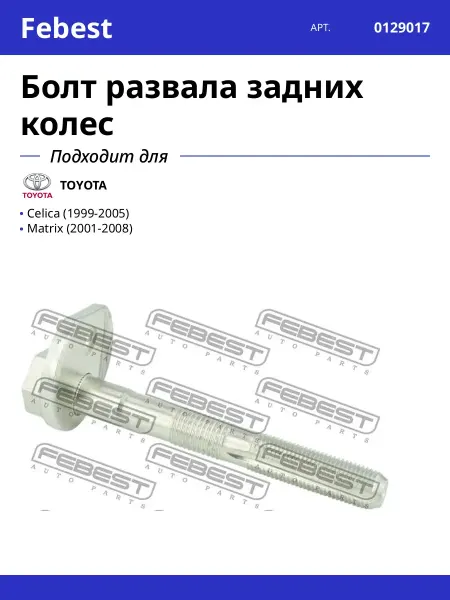 Febest АРТ. 0129017

Болт развала задних колес

Подходит для

TOYOTA

TOYOTA

• Celica (1999-2005)
• Matrix (2001-2008)

FEBEST
AUTO PARTS